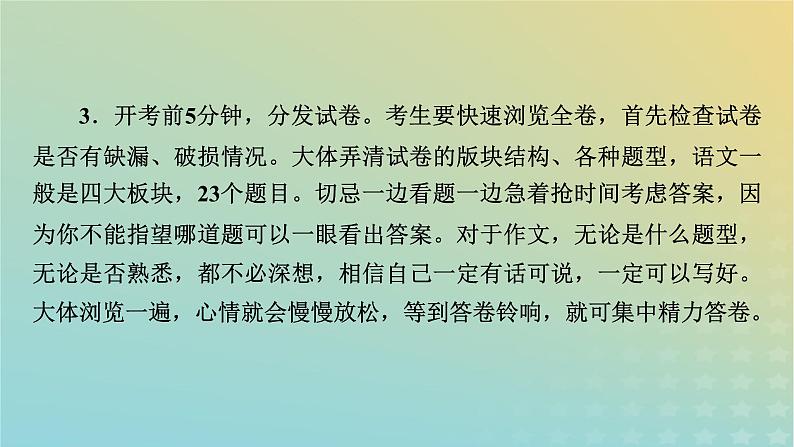 3．开考前5分钟，分发试卷。考生要快速浏览全卷，首先检查试卷是否有缺漏、破损情况。大体弄清试卷的版块结构、各种题型，语文一般是四大板块，23个题目。切忌一边看题一边急着抢时间考虑答案，因为你不能指望哪道题可以一眼看出答案。对于作文，无论是什么题型，无论是否熟悉，都不必深想，相信自己一定有话可说，一定可以写好。大体浏览一遍，心情就会慢慢放松，等到答卷铃响，就可集中精力答卷。